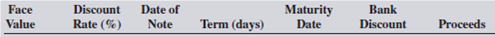 | Face Value | Discount Rate (%) | Date of Note | Term (days) | Maturity Date | Bank Discount | Proceeds |
|---|---|---|---|---|---|---|